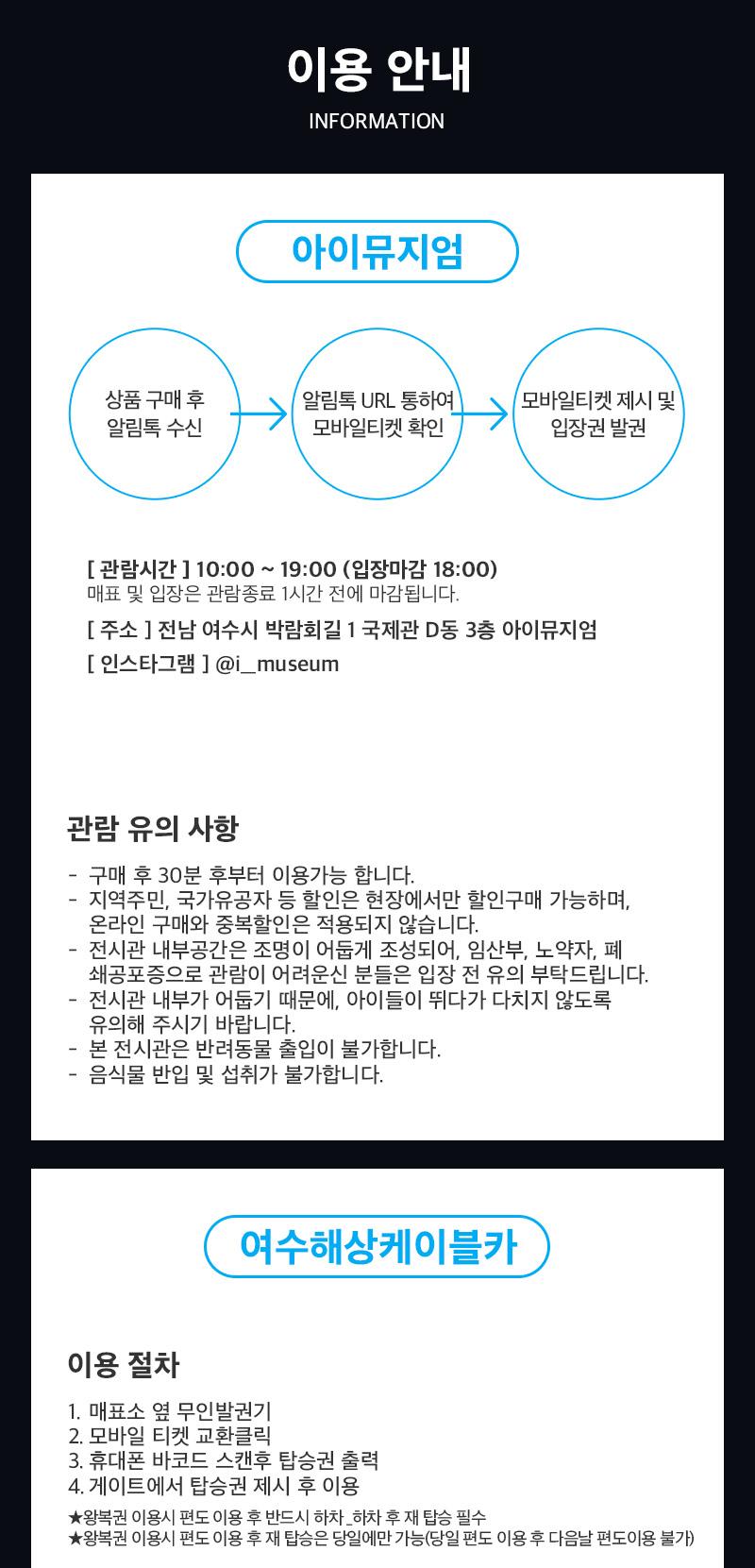 이용 안내
INFORMATION

아이뮤지엄

상품 구매 후
알림톡 수신

알림톡 URL 통하여
모바일티켓 확인

모바일티켓 제시 및
입장권 발권

[ 관람시간 ] 10:00 ~ 19:00 (입장마감 18:00)
매표 및 입장은 관람종료 1시간 전에 마감됩니다.

[ 주소 ] 전남 여수시 박람회길 1 국제관 D동 3층 아이뮤지엄

[ 인스타그램 ] @i_museum

관람 유의 사항

- 구매 후 30분 후부터 이용가능 합니다.
- 지역주민, 국가유공자 등 할인은 현장에서만 할인구매 가능하며, 온라인 구매와 중복할인은 적용되지 않습니다.
- 전시관 내부공간은 조명이 어둡게 조성되어, 임산부, 노약자, 폐쇄공포증으로 관람이 어려운신 분들은 입장 전 유의 부탁드립니다.
- 전시관 내부가 어둡기 때문에, 아이들이 뛰다가 다치지 않도록 유의해 주시기 바랍니다.
- 본 전시관은 반려동물 출입이 불가합니다.
- 음식물 반입 및 섭취가 불가합니다.

여수해상케이블카

이용 절차

1. 매표소 옆 무인발권기
2. 모바일 티켓 교환클릭
3. 휴대폰 바코드 스캔후 탑승권 출력
4. 게이트에서 탑승권 제시 후 이용

★왕복권 이용시 편도 이용 후 반드시 하차_하차 후 재 탑승 필수
★왕복권 이용시 편도 이용 후 재 탑승은 당일에만 가능(당일 편도 이용 후 다음날 편도이용 불가)